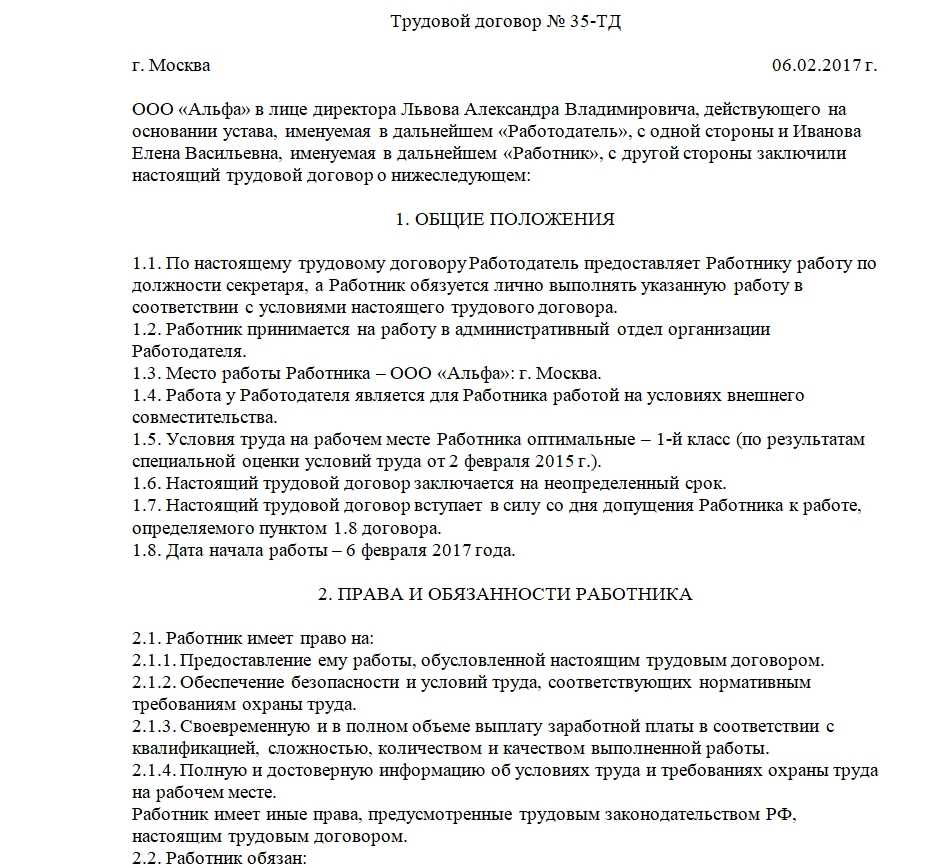 Трудовой договор № 35-ТД

г. Москва

06.02.2017 г.

ООО «Альфа» в лице директора Львова Александра Владимировича, действующего на основании устава, именуемая в дальнейшем «Работодатель», с одной стороны и Иванова Елена Васильевна, именуемая в дальнейшем «Работник», с другой стороны заключили настоящий трудовой договор о нижеследующем:

1. ОБЩИЕ ПОЛОЖЕНИЯ

1.1. По настоящему трудовому договору Работодатель предоставляет Работнику работу по должности секретаря, а Работник обязуется лично выполнять указанную работу в соответствии с условиями настоящего трудового договора.
1.2. Работник принимается на работу в административный отдел организации Работодателя.
1.3. Место работы Работника – ООО «Альфа»: г. Москва.
1.4. Работа у Работодателя является для Работника работой на условиях внешнего совместительства.
1.5. Условия труда на рабочем месте Работника оптимальные – 1-й класс (по результатам специальной оценки условий труда от 2 февраля 2015 г.).
1.6. Настоящий трудовой договор заключается на неопределенный срок.
1.7. Настоящий трудовой договор вступает в силу со дня допущения Работника к работе, определяемого пунктом 1.8 договора.
1.8. Дата начала работы – 6 февраля 2017 года.

2. ПРАВА И ОБЯЗАННОСТИ РАБОТНИКА

2.1. Работник имеет право на:
2.1.1. Предоставление ему работы, обусловленной настоящим трудовым договором.
2.1.2. Обеспечение безопасности и условий труда, соответствующих нормативным требованиям охраны труда.
2.1.3. Своевременную и в полном объеме выплату заработной платы в соответствии с квалификацией, сложностью, количеством и качеством выполненной работы.
2.1.4. Полную и достоверную информацию об условиях труда и требованиях охраны труда на рабочем месте.
Работник имеет иные права, предусмотренные трудовым законодательством РФ, настоящим трудовым договором.
2.2. Работник обязан: